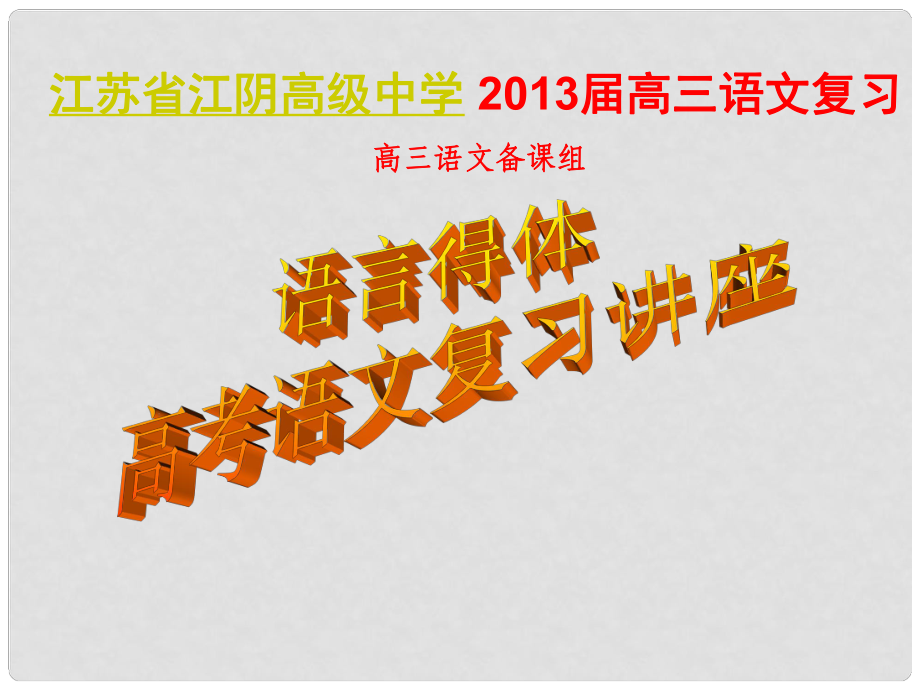 江苏省江阴高级中学 2013届高三语文复习

高三语文备课组

语言得体

高考语文复习讲座